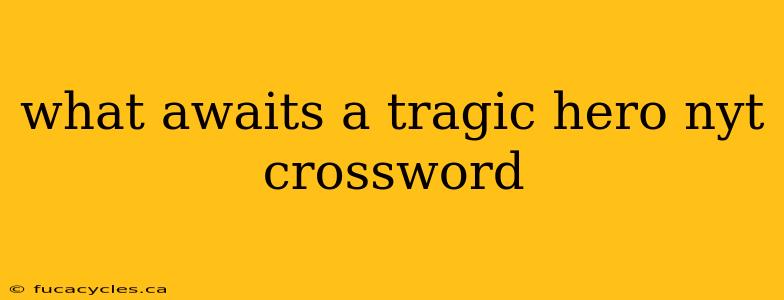 what awaits a tragic hero nyt crossword

© fucacycles.ca